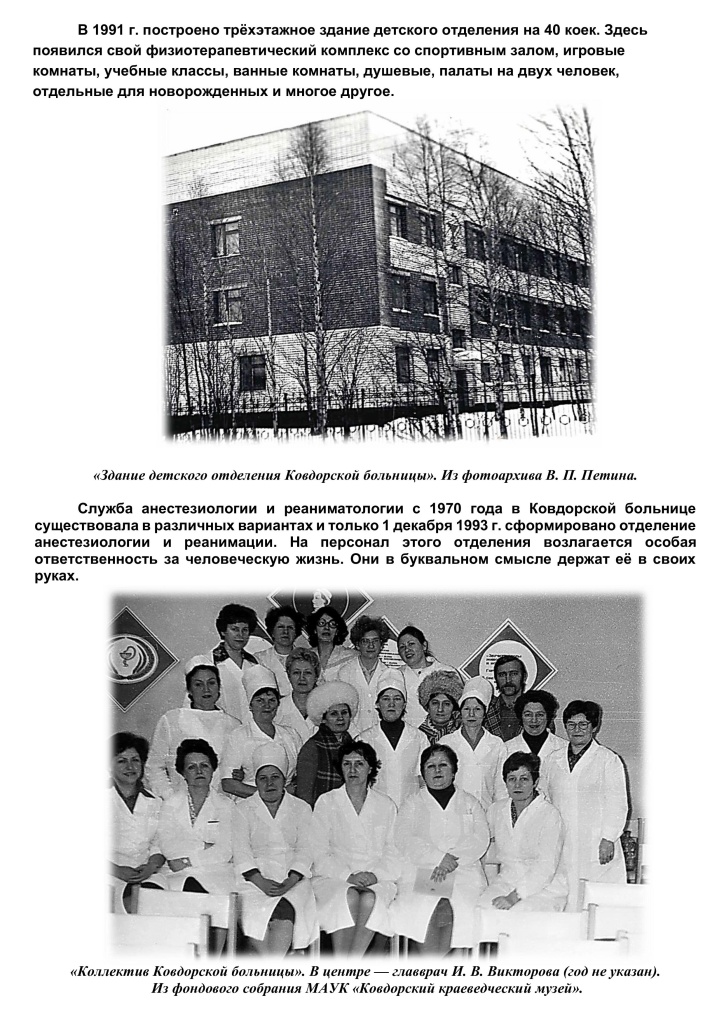 В 1991 г. построено трёхэтажное здание детского отделения на 40 коек. Здесь появился свой физиотерапевтический комплекс со спортивным залом, игровые комнаты, учебные классы, ванные комнаты, душевые, палаты на двух человек, отдельные для новорожденных и многое другое.

«Здание детского отделения Ковдорской больницы». Из фотоархива В. П. Петина.

Служба анестезиологии и реаниматологии с 1970 года в Ковдорской больнице существовала в различных вариантах и только 1 декабря 1993 г. сформировано отделение анестезиологии и реанимации. На персонал этого отделения возлагается особая ответственность за человеческую жизнь. Они в буквальном смысле держат её в своих руках.

«Коллектив Ковдорской больницы». В центре — главврач И. В. Викторова (год не указан). Из фондового собрания МАУК «Ковдорский краеведческий музей».